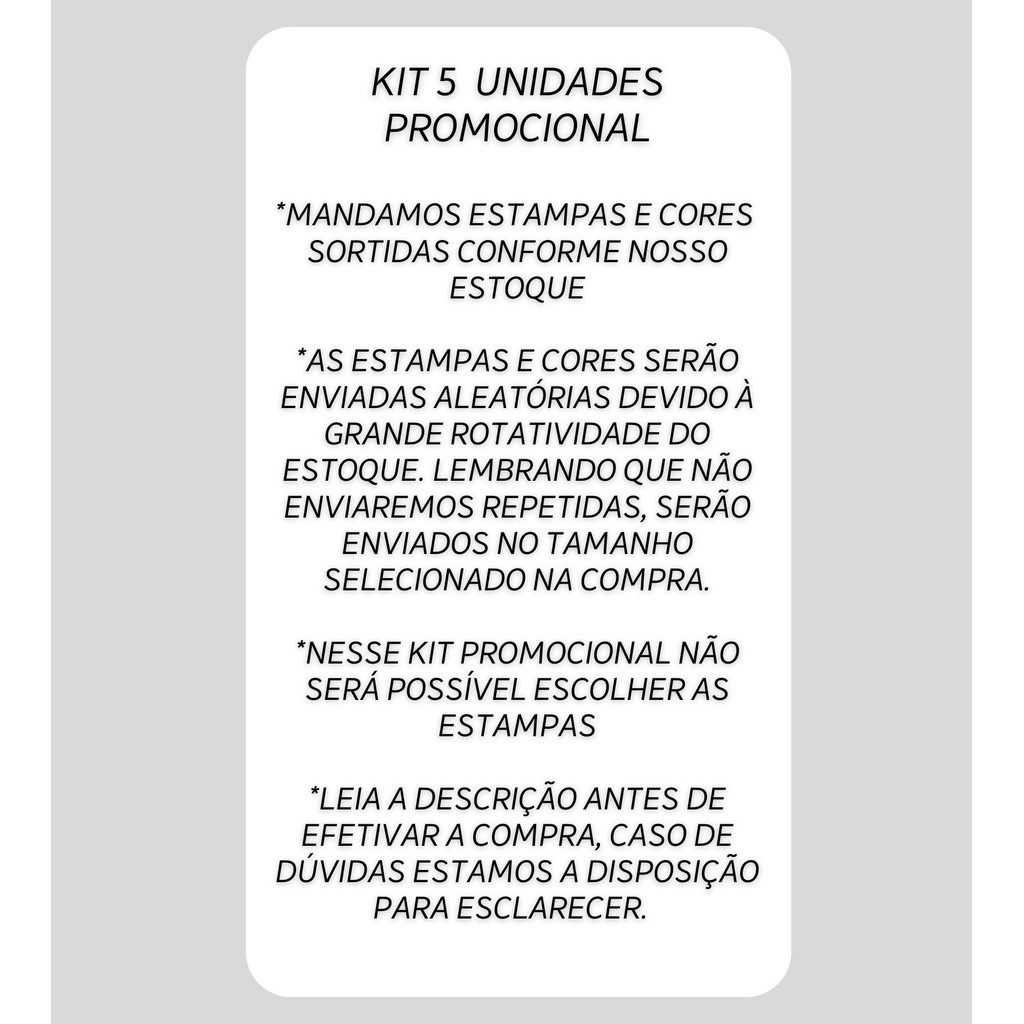 KIT 5 UNIDADES PROMOCIONAL

*MANDAMOS ESTAMPAS E CORES SORTIDAS CONFORME NOSSO ESTOQUE

*AS ESTAMPAS E CORES SERÃO ENVIADAS ALEATÓRIAS DEVIDO À GRANDE ROTATIVIDADE DO ESTOQUE. LEMBRANDO QUE NÃO ENVIAREMOS REPETIDAS, SERÃO ENVIADOS NO TAMANHO SELECIONADO NA COMPRA.

*NESSE KIT PROMOCIONAL NÃO SERÁ POSSÍVEL ESCOLHER AS ESTAMPAS

*LEIA A DESCRIÇÃO ANTES DE EFETIVAR A COMPRA, CASO DE DÚVIDAS ESTAMOS A DISPOSIÇÃO PARA ESCLARECER.